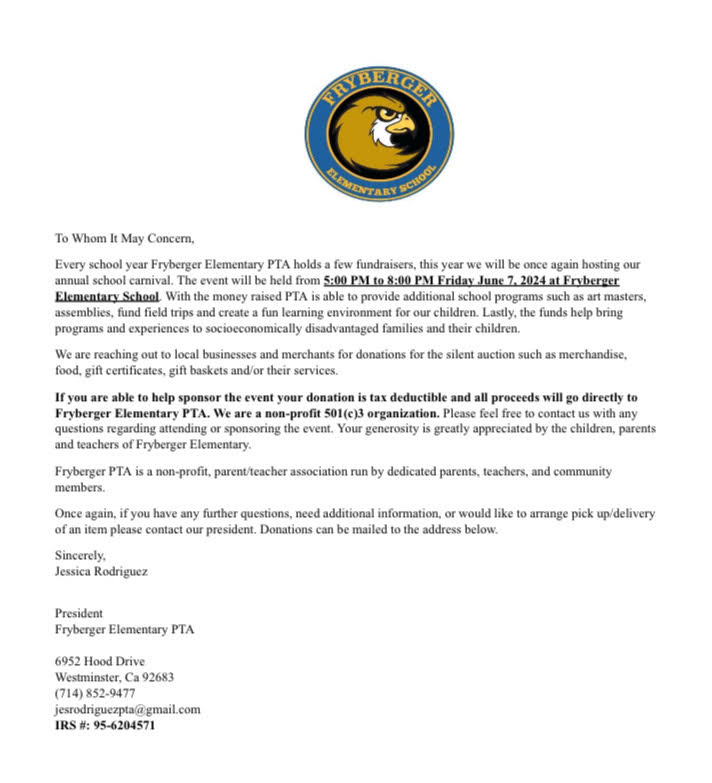 FRYBERGER
ELEMENTARY SCHOOL

To Whom It May Concern,

Every school year Fryberger Elementary PTA holds a few fundraisers, this year we will be once again hosting our annual school carnival. The event will be held from 5:00 PM to 8:00 PM Friday June 7, 2024 at Fryberger Elementary School. With the money raised PTA is able to provide additional school programs such as art masters, assemblies, fund field trips and create a fun learning environment for our children. Lastly, the funds help bring programs and experiences to socioeconomically disadvantaged families and their children.

We are reaching out to local businesses and merchants for donations for the silent auction such as merchandise, food, gift certificates, gift baskets and/or their services.

If you are able to help sponsor the event your donation is tax deductible and all proceeds will go directly to Fryberger Elementary PTA. We are a non-profit 501(c)3 organization. Please feel free to contact us with any questions regarding attending or sponsoring the event. Your generosity is greatly appreciated by the children, parents and teachers of Fryberger Elementary.

Fryberger PTA is a non-profit, parent/teacher association run by dedicated parents, teachers, and community members.

Once again, if you have any further questions, need additional information, or would like to arrange pick up/delivery of an item please contact our president. Donations can be mailed to the address below.

Sincerely,
Jessica Rodriguez

President
Fryberger Elementary PTA

6952 Hood Drive
Westminster, Ca 92683
(714) 852-9477
jesrodriguezpta@gmail.com
IRS #: 95-6204571